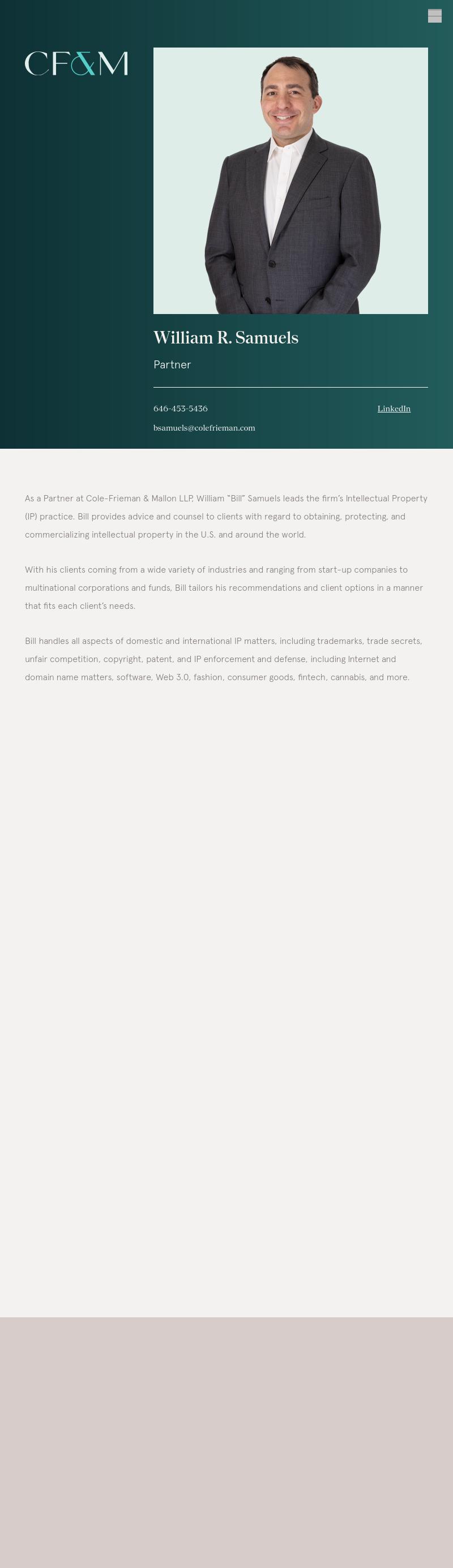 CF&M

William R. Samuels

Partner

646-453-5436

LinkedIn

bsamuels@colefrieman.com

As a Partner at Cole-Frieman & Mallon LLP, William "Bill" Samuels leads the firm's Intellectual Property (IP) practice. Bill provides advice and counsel to clients with regard to obtaining, protecting, and commercializing intellectual property in the U.S. and around the world.

With his clients coming from a wide variety of industries and ranging from start-up companies to multinational corporations and funds, Bill tailors his recommendations and client options in a manner that fits each client's needs.

Bill handles all aspects of domestic and international IP matters, including trademarks, trade secrets, unfair competition, copyright, patent, and IP enforcement and defense, including Internet and domain name matters, software, Web 3.0, fashion, consumer goods, fintech, cannabis, and more.